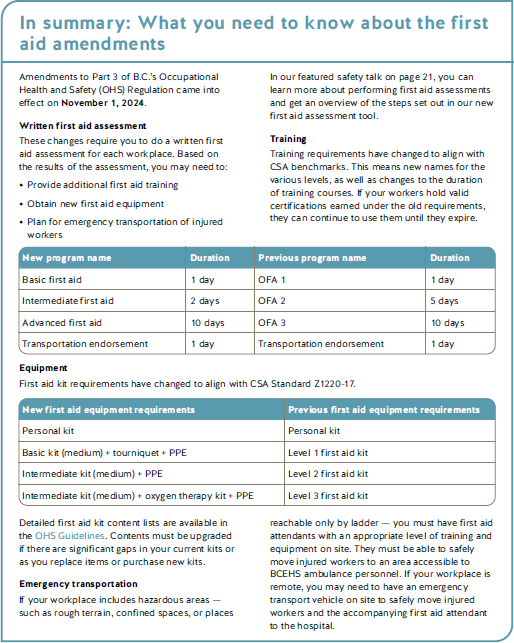 In summary: What you need to know about the first aid amendments

Amendments to Part 3 of B.C.'s Occupational Health and Safety (OHS) Regulation came into effect on November 1, 2024.

Written first aid assessment

These changes require you to do a written first aid assessment for each workplace. Based on the results of the assessment, you may need to:

• Provide additional first aid training
• Obtain new first aid equipment
• Plan for emergency transportation of injured workers

In our featured safety talk on page 21, you can learn more about performing first aid assessments and get an overview of the steps set out in our new first aid assessment tool.

Training

Training requirements have changed to align with CSA benchmarks. This means new names for the various levels, as well as changes to the duration of training courses. If your workers hold valid certifications earned under the old requirements, they can continue to use them until they expire.

| New program name | Duration | Previous program name | Duration |
|---|---|---|---|
| Basic first aid | 1 day | OFA 1 | 1 day |
| Intermediate first aid | 2 days | OFA 2 | 5 days |
| Advanced first aid | 10 days | OFA 3 | 10 days |
| Transportation endorsement | 1 day | Transportation endorsement | 1 day |

Equipment

First aid kit requirements have changed to align with CSA Standard Z1220-17.

| New first aid equipment requirements | Previous first aid equipment requirements |
|---|---|
| Personal kit | Personal kit |
| Basic kit (medium) + tourniquet + PPE | Level 1 first aid kit |
| Intermediate kit (medium) + PPE | Level 2 first aid kit |
| Intermediate kit (medium) + oxygen therapy kit + PPE | Level 3 first aid kit |

Detailed first aid kit content lists are available in the OHS Guidelines. Contents must be upgraded if there are significant gaps in your current kits or as you replace items or purchase new kits.

Emergency transportation

If your workplace includes hazardous areas — such as rough terrain, confined spaces, or places reachable only by ladder — you must have first aid attendants with an appropriate level of training and equipment on site. They must be able to safely move injured workers to an area accessible to BCEHS ambulance personnel. If your workplace is remote, you may need to have an emergency transport vehicle on site to safely move injured workers and the accompanying first aid attendant to the hospital.